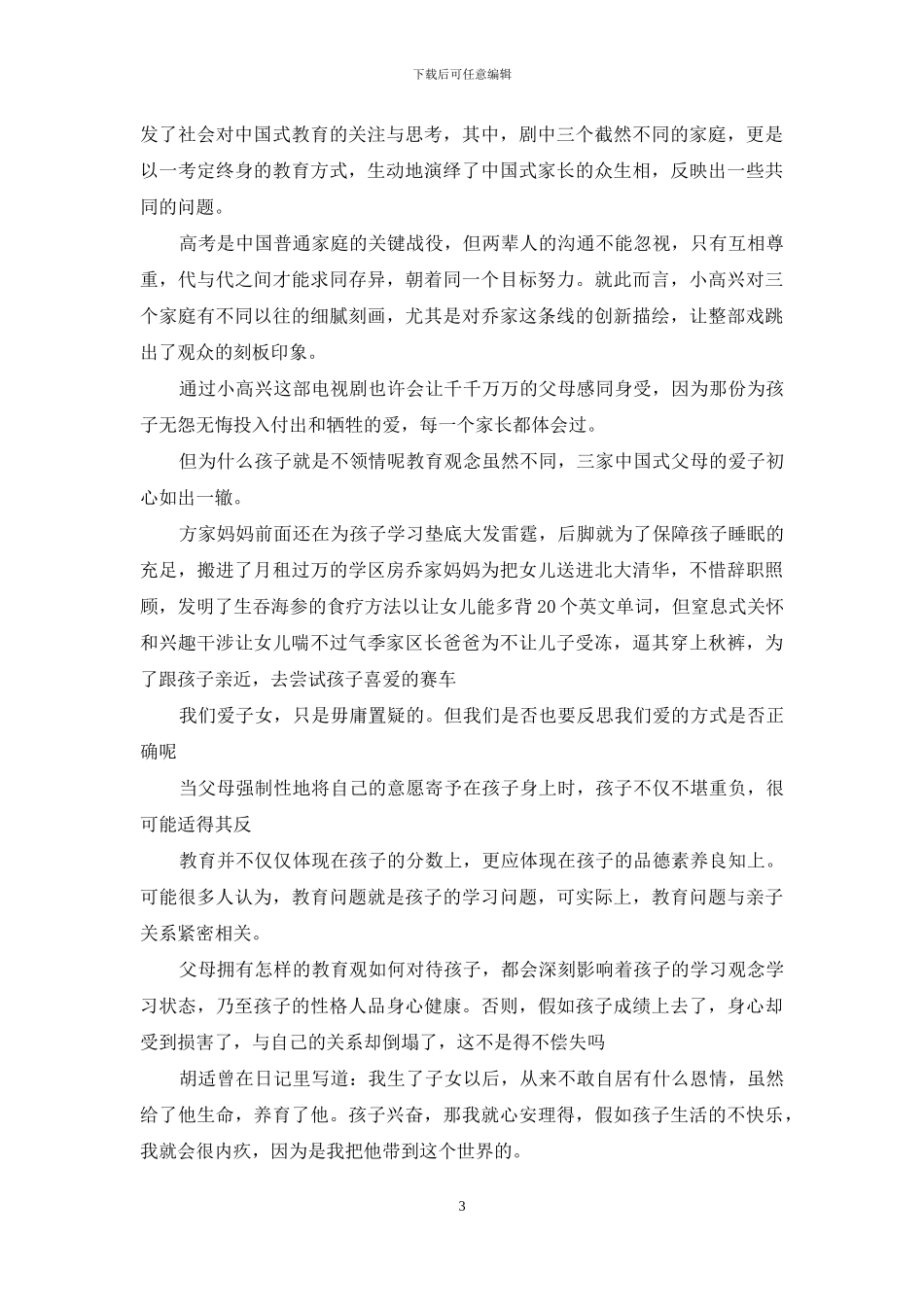 下载后可任意编辑

发了社会对中国式教育的关注与思考，其中，剧中三个截然不同的家庭，更是以一考定终身的教育方式，生动地演绎了中国式家长的众生相，反映出一些共同的问题。

高考是中国普通家庭的关键战役，但两辈人的沟通不能忽视，只有互相尊重，代与代之间才能求同存异，朝着同一个目标努力。就此而言，小高兴对三个家庭有不同以往的细腻刻画，尤其是对乔家这条线的创新描绘，让整部戏跳出了观众的刻板印象。

通过小高兴这部电视剧也许会让千千万万的父母感同身受，因为那份为孩子无怨无悔投入付出和牺牲的爱，每一个家长都体会过。

但为什么孩子就是不领情呢教育观念虽然不同，三家中国式父母的爱子初心如出一辙。

方家妈妈前面还在为孩子学习垫底大发雷霆，后脚就为了保障孩子睡眠的充足，搬进了月租过万的学区房乔家妈妈为把女儿送进北大清华，不惜辞职照顾，发明了生吞海参的食疗方法以让女儿能多背20个英文单词，但窒息式关怀和兴趣干涉让女儿喘不过气季家区长爸爸为不让儿子受冻，逼其穿上秋裤，为了跟孩子亲近，去尝试孩子喜爱的赛车

我们爱子女，只是毋庸置疑的。但我们是否也要反思我们爱的方式是否正确呢

当父母强制性地将自己的意愿寄予在孩子身上时，孩子不仅不堪重负，很可能适得其反

教育并不仅仅体现在孩子的分数上，更应体现在孩子的品德素养良知上。可能很多人认为，教育问题就是孩子的学习问题，可实际上，教育问题与亲子关系紧密相关。

父母拥有怎样的教育观如何对待孩子，都会深刻影响着孩子的学习观念学习状态，乃至孩子的性格人品身心健康。否则，假如孩子成绩上去了，身心却受到损害了，与自己的关系却倒塌了，这不是得不偿失吗

胡适曾在日记里写道：我生了子女以后，从来不敢自居有什么恩情，虽然给了他生命，养育了他。孩子兴奋，那我就心安理得，假如孩子生活的不快乐，我就会很内疚，因为是我把他带到这个世界的。

3